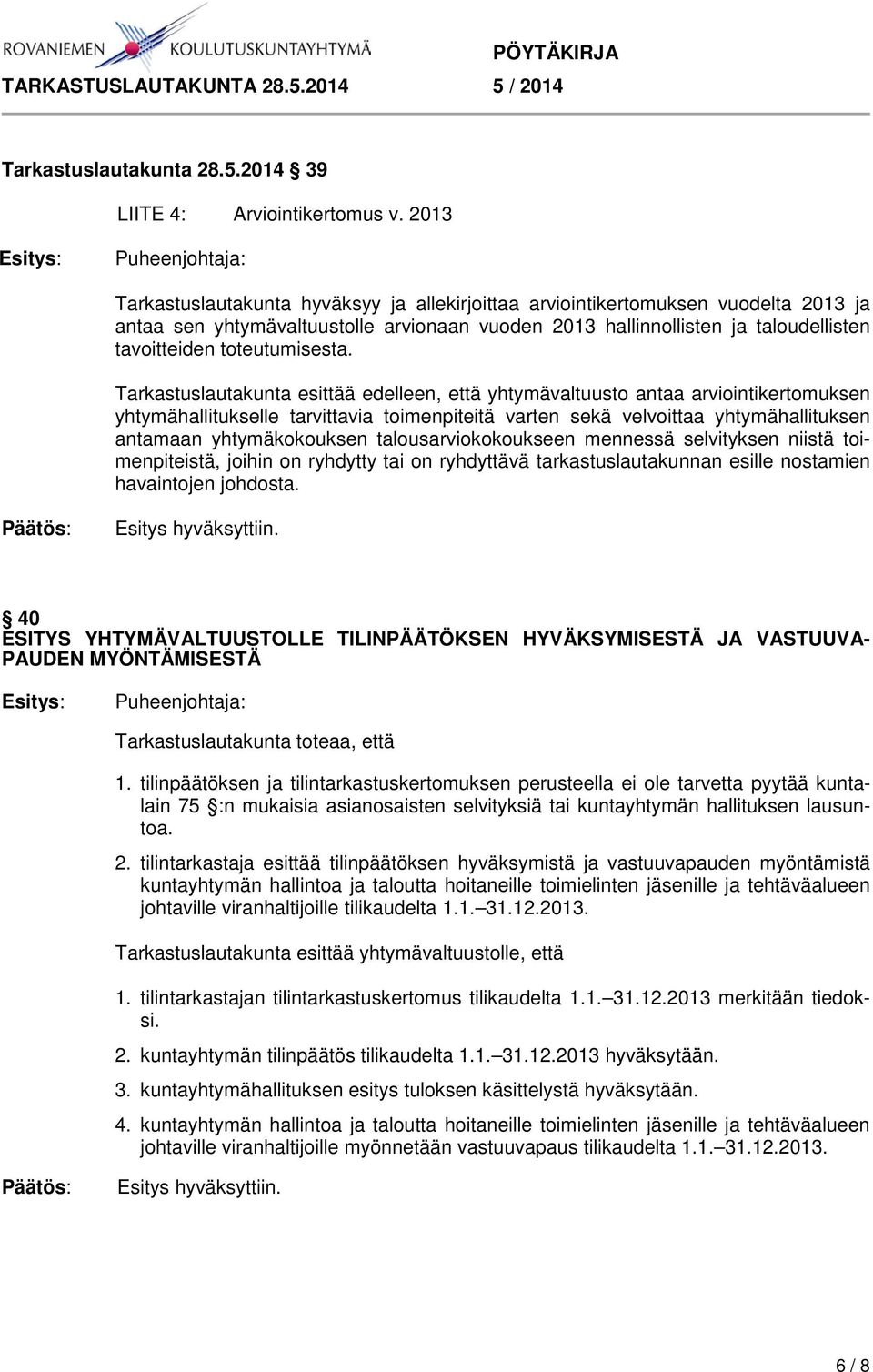 ROVANIEMEN KOULUTUSKUNTAYHTYMÄ PÖYTÄKIRJA
TARKASTUSLAUTAKUNTA 28.5.2014 5 / 2014

Tarkastuslautakunta 28.5.2014 39

LIITE 4: Arviointikertomus v. 2013

Esitys: Puheenjohtaja:

Tarkastuslautakunta hyväksyy ja allekirjoittaa arviointikertomuksen vuodelta 2013 ja antaa sen yhtymävaltuustolle arvionaan vuoden 2013 hallinnollisten ja taloudellisten tavoitteiden toteutumisesta.

Tarkastuslautakunta esittää edelleen, että yhtymävaltuusto antaa arviointikertomuksen yhtymähallitukselle tarvittavia toimenpiteitä varten sekä velvoittaa yhtymähallituksen antamaan yhtymäkokouksen talousarviokokoukseen mennessä selvityksen niistä toimenpiteistä, joihin on ryhdytty tai on ryhdyttävä tarkastuslautakunnan esille nostamien havaintojen johdosta.

Päätös: Esitys hyväksyttiin.

40
ESITYS YHTYMÄVALTUUSTOLLE TILINPÄÄTÖKSEN HYVÄKSYMISESTÄ JA VASTUUVAPAUDEN MYÖNTÄMISESTÄ

Esitys: Puheenjohtaja:

Tarkastuslautakunta toteaa, että

1. tilinpäätöksen ja tilintarkastuskertomuksen perusteella ei ole tarvetta pyytää kuntalain 75 :n mukaisia asianosaisten selvityksiä tai kuntayhtymän hallituksen lausuntoa.

2. tilintarkastaja esittää tilinpäätöksen hyväksymistä ja vastuuvapauden myöntämistä kuntayhtymän hallintoa ja taloutta hoitaneille toimielinten jäsenille ja tehtäväalueen johtaville viranhaltijoille tilikaudelta 1.1. 31.12.2013.

Tarkastuslautakunta esittää yhtymävaltuustolle, että

1. tilintarkastajan tilintarkastuskertomus tilikaudelta 1.1. 31.12.2013 merkitään tiedoksi.

2. kuntayhtymän tilinpäätös tilikaudelta 1.1. 31.12.2013 hyväksytään.

3. kuntayhtymähallituksen esitys tuloksen käsittelystä hyväksytään.

4. kuntayhtymän hallintoa ja taloutta hoitaneille toimielinten jäsenille ja tehtäväalueen johtaville viranhaltijoille myönnetään vastuuvapaus tilikaudelta 1.1. 31.12.2013.

Päätös: Esitys hyväksyttiin.

6 / 8